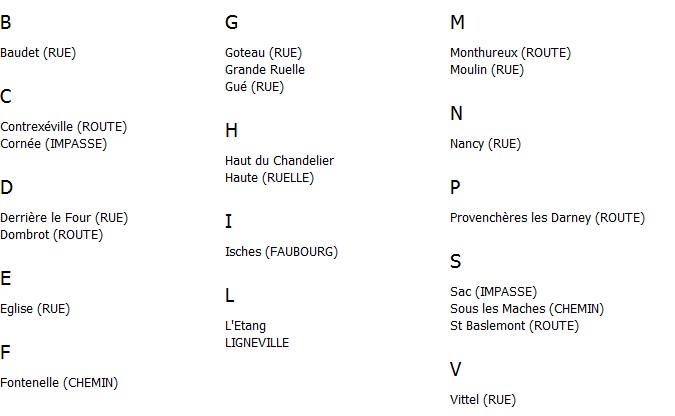 B

Baudet (RUE)

C

Contrexéville (ROUTE)
Cornée (IMPASSE)

D

Derrière le Four (RUE)
Dombrot (ROUTE)

E

Eglise (RUE)

F

Fontenelle (CHEMIN)

G

Goteau (RUE)
Grande Ruelle
Gué (RUE)

H

Haut du Chandelier
Haute (RUELLE)

I

Isches (FAUBOURG)

L

L'Etang
LIGNEVILLE

M

Monthureux (ROUTE)
Moulin (RUE)

N

Nancy (RUE)

P

Provenchères les Darney (ROUTE)

S

Sac (IMPASSE)
Sous les Maches (CHEMIN)
St Baslemont (ROUTE)

V

Vittel (RUE)